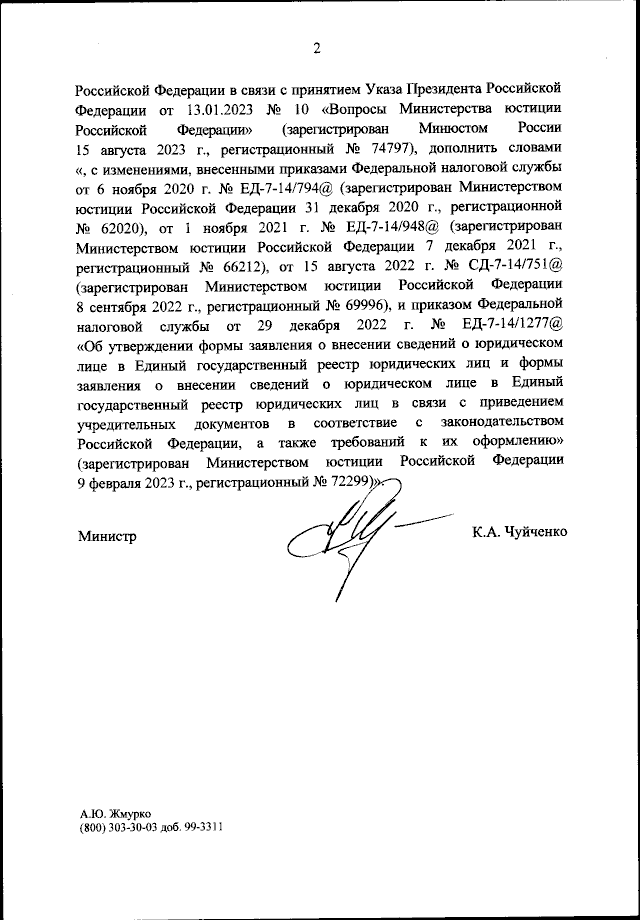 2

Российской Федерации в связи с принятием Указа Президента Российской Федерации от 13.01.2023 № 10 «Вопросы Министерства юстиции Российской Федерации» (зарегистрирован Минюстом России 15 августа 2023 г., регистрационный № 74797), дополнить словами «, с изменениями, внесенными приказами Федеральной налоговой службы от 6 ноября 2020 г. № ЕД-7-14/794@ (зарегистрирован Министерством юстиции Российской Федерации 31 декабря 2020 г., регистрационной № 62020), от 1 ноября 2021 г. № ЕД-7-14/948@ (зарегистрирован Министерством юстиции Российской Федерации 7 декабря 2021 г., регистрационный № 66212), от 15 августа 2022 г. № СД-7-14/751@ (зарегистрирован Министерством юстиции Российской Федерации 8 сентября 2022 г., регистрационный № 69996), и приказом Федеральной налоговой службы от 29 декабря 2022 г. № ЕД-7-14/1277@ «Об утверждении формы заявления о внесении сведений о юридическом лице в Единый государственный реестр юридических лиц и формы заявления о внесении сведений о юридическом лице в Единый государственный реестр юридических лиц в связи с приведением учредительных документов в соответствие с законодательством Российской Федерации, а также требований к их оформлению» (зарегистрирован Министерством юстиции Российской Федерации 9 февраля 2023 г., регистрационный № 72299)».

Министр

К.А. Чуйченко

А.Ю. Жмурко
(800) 303-30-03 доб. 99-3311